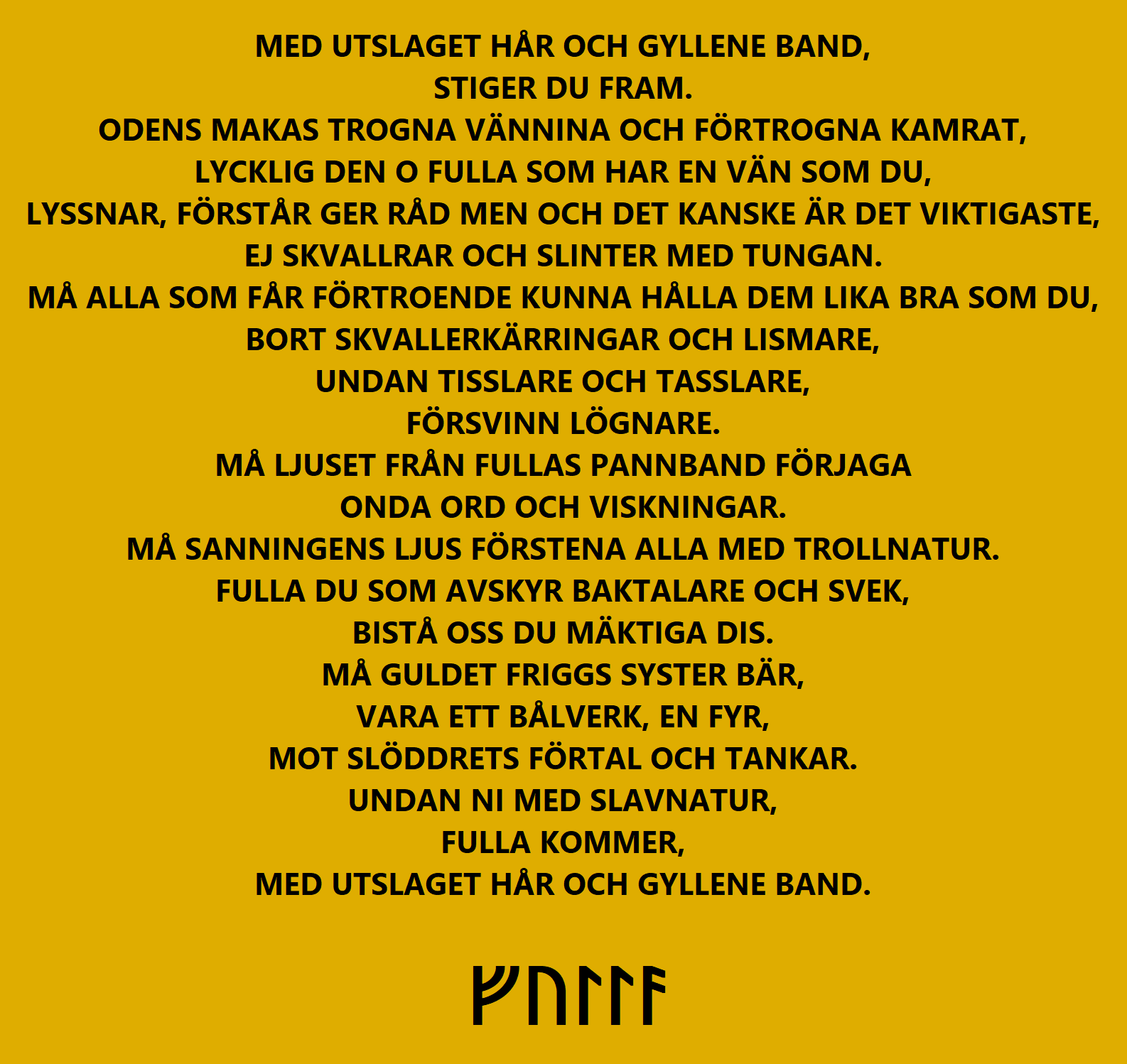 MED UTSLAGET HÅR OCH GYLLENE BAND,
STIGER DU FRAM.
ODENS MAKAS TROGNA VÄNNINA OCH FÖRTROGNA KAMRAT,
LYCKLIG DEN O FULLA SOM HAR EN VÄN SOM DU,
LYSSNAR, FÖRSTÅR GER RÅD MEN OCH DET KANSKE ÄR DET VIKTIGASTE,
EJ SKVALLRAR OCH SLINTER MED TUNGAN.
MÅ ALLA SOM FÅR FÖRTROENDE KUNNA HÅLLA DEM LIKA BRA SOM DU,
BORT SKVALLERKÄRRINGAR OCH LISMARE,
UNDAN TISSLARE OCH TASSLARE,
FÖRSVINN LÖGNARE.
MÅ LJUSET FRÅN FULLAS PANNBAND FÖRJAGA
ONDA ORD OCH VISKNINGAR.
MÅ SANNINGENS LJUS FÖRSTENA ALLA MED TROLLNATUR.
FULLA DU SOM AVSKYR BAKTALARE OCH SVEK,
BISTÅ OSS DU MÄKTIGA DIS.
MÅ GULDET FRIGGS SYSTER BÄR,
VARA ETT BÅLVERK, EN FYR,
MOT SLÖDDRETS FÖRTAL OCH TANKAR.
UNDAN NI MED SLAVNATUR,
FULLA KOMMER,
MED UTSLAGET HÅR OCH GYLLENE BAND.

ᚠᚢᛚᛚᚨ